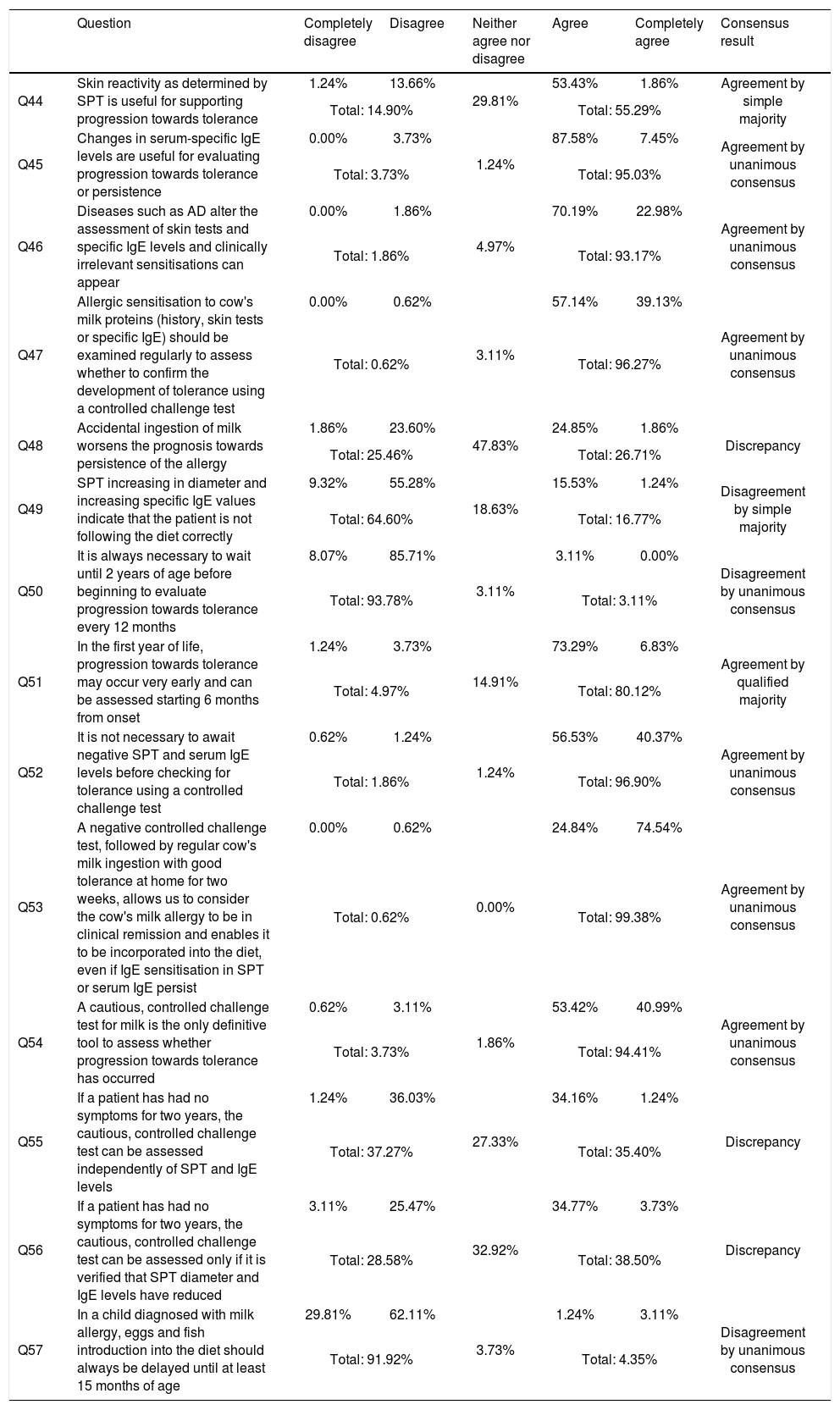 | | Question | Completely disagree | Disagree | Neither agree nor disagree | Agree | Completely agree | Consensus result |
|---|---|---|---|---|---|---|---|
| Q44 | Skin reactivity as determined by SPT is useful for supporting progression towards tolerance | 1.24% | 13.66% | 29.81% | 53.43% | 1.86% | Agreement by simple majority |
| | | Total: 14.90% | | | Total: 55.29% | | |
| Q45 | Changes in serum-specific IgE levels are useful for evaluating progression towards tolerance or persistence | 0.00% | 3.73% | 1.24% | 87.58% | 7.45% | Agreement by unanimous consensus |
| | | Total: 3.73% | | | Total: 95.03% | | |
| Q46 | Diseases such as AD alter the assessment of skin tests and specific IgE levels and clinically irrelevant sensitisations can appear | 0.00% | 1.86% | 4.97% | 70.19% | 22.98% | Agreement by unanimous consensus |
| | | Total: 1.86% | | | Total: 93.17% | | |
| Q47 | Allergic sensitisation to cow's milk proteins (history, skin tests or specific IgE) should be examined regularly to assess whether to confirm the development of tolerance using a controlled challenge test | 0.00% | 0.62% | 3.11% | 57.14% | 39.13% | Agreement by unanimous consensus |
| | | Total: 0.62% | | | Total: 96.27% | | |
| Q48 | Accidental ingestion of milk worsens the prognosis towards persistence of the allergy | 1.86% | 23.60% | 47.83% | 24.85% | 1.86% | Discrepancy |
| | | Total: 25.46% | | | Total: 26.71% | | |
| Q49 | SPT increasing in diameter and increasing specific IgE values indicate that the patient is not following the diet correctly | 9.32% | 55.28% | 18.63% | 15.53% | 1.24% | Disagreement by simple majority |
| | | Total: 64.60% | | | Total: 16.77% | | |
| Q50 | It is always necessary to wait until 2 years of age before beginning to evaluate progression towards tolerance every 12 months | 8.07% | 85.71% | 3.11% | 3.11% | 0.00% | Disagreement by unanimous consensus |
| | | Total: 93.78% | | | Total: 3.11% | | |
| Q51 | In the first year of life, progression towards tolerance may occur very early and can be assessed starting 6 months from onset | 1.24% | 3.73% | 14.91% | 73.29% | 6.83% | Agreement by qualified majority |
| | | Total: 4.97% | | | Total: 80.12% | | |
| Q52 | It is not necessary to await negative SPT and serum IgE levels before checking for tolerance using a controlled challenge test | 0.62% | 1.24% | 1.24% | 56.53% | 40.37% | Agreement by unanimous consensus |
| | | Total: 1.86% | | | Total: 96.90% | | |
| Q53 | A negative controlled challenge test, followed by regular cow's milk ingestion with good tolerance at home for two weeks, allows us to consider the cow's milk allergy to be in clinical remission and enables it to be incorporated into the diet, even if IgE sensitisation in SPT or serum IgE persist | 0.00% | 0.62% | 0.00% | 24.84% | 74.54% | Agreement by unanimous consensus |
| | | Total: 0.62% | | | Total: 99.38% | | |
| Q54 | A cautious, controlled challenge test for milk is the only definitive tool to assess whether progression towards tolerance has occurred | 0.62% | 3.11% | 1.86% | 53.42% | 40.99% | Agreement by unanimous consensus |
| | | Total: 3.73% | | | Total: 94.41% | | |
| Q55 | If a patient has had no symptoms for two years, the cautious, controlled challenge test can be assessed independently of SPT and IgE levels | 1.24% | 36.03% | 27.33% | 34.16% | 1.24% | Discrepancy |
| | | Total: 37.27% | | | Total: 35.40% | | |
| Q56 | If a patient has had no symptoms for two years, the cautious, controlled challenge test can be assessed only if it is verified that SPT diameter and IgE levels have reduced | 3.11% | 25.47% | 32.92% | 34.77% | 3.73% | Discrepancy |
| | | Total: 28.58% | | | Total: 38.50% | | |
| Q57 | In a child diagnosed with milk allergy, eggs and fish introduction into the diet should always be delayed until at least 15 months of age | 29.81% | 62.11% | 3.73% | 1.24% | 3.11% | Disagreement by unanimous consensus |
| | | Total: 91.92% | | | Total: 4.35% | | |